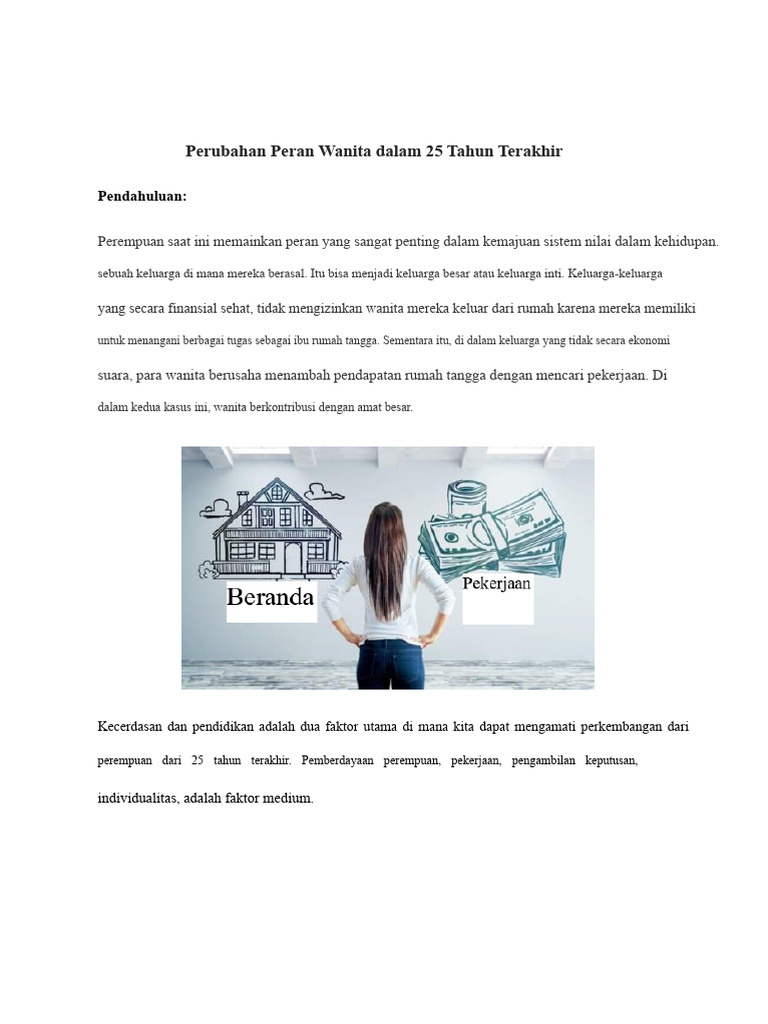 Perubahan Peran Wanita dalam 25 Tahun Terakhir

Pendahuluan:

Perempuan saat ini memainkan peran yang sangat penting dalam kemajuan sistem nilai dalam kehidupan. sebuah keluarga di mana mereka berasal. Itu bisa menjadi keluarga besar atau keluarga inti. Keluarga-keluarga yang secara finansial sehat, tidak mengizinkan wanita mereka keluar dari rumah karena mereka memiliki untuk menangani berbagai tugas sebagai ibu rumah tangga. Sementara itu, di dalam keluarga yang tidak secara ekonomi suara, para wanita berusaha menambah pendapatan rumah tangga dengan mencari pekerjaan. Di dalam kedua kasus ini, wanita berkontribusi dengan amat besar.

Beranda

Pekerjaan

Kecerdasan dan pendidikan adalah dua faktor utama di mana kita dapat mengamati perkembangan dari perempuan dari 25 tahun terakhir. Pemberdayaan perempuan, pekerjaan, pengambilan keputusan, individualitas, adalah faktor medium.